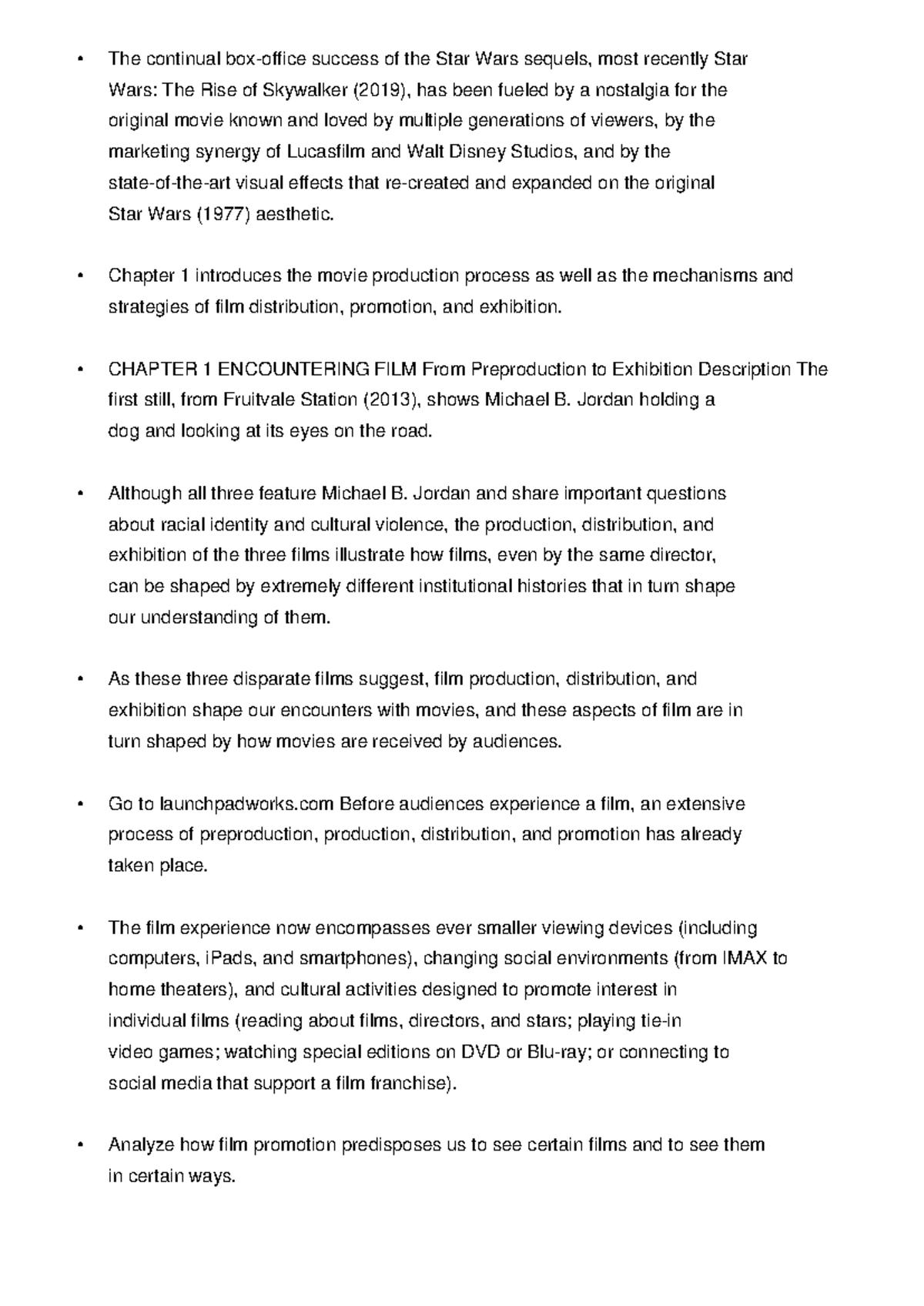 • The continual box-office success of the Star Wars sequels, most recently Star Wars: The Rise of Skywalker (2019), has been fueled by a nostalgia for the original movie known and loved by multiple generations of viewers, by the marketing synergy of Lucasfilm and Walt Disney Studios, and by the state-of-the-art visual effects that re-created and expanded on the original Star Wars (1977) aesthetic.

• Chapter 1 introduces the movie production process as well as the mechanisms and strategies of film distribution, promotion, and exhibition.

• CHAPTER 1 ENCOUNTERING FILM From Preproduction to Exhibition Description The first still, from Fruitvale Station (2013), shows Michael B. Jordan holding a dog and looking at its eyes on the road.

• Although all three feature Michael B. Jordan and share important questions about racial identity and cultural violence, the production, distribution, and exhibition of the three films illustrate how films, even by the same director, can be shaped by extremely different institutional histories that in turn shape our understanding of them.

• As these three disparate films suggest, film production, distribution, and exhibition shape our encounters with movies, and these aspects of film are in turn shaped by how movies are received by audiences.

• Go to launchpadworks.com Before audiences experience a film, an extensive process of preproduction, production, distribution, and promotion has already taken place.

• The film experience now encompasses ever smaller viewing devices (including computers, iPads, and smartphones), changing social environments (from IMAX to home theaters), and cultural activities designed to promote interest in individual films (reading about films, directors, and stars; playing tie-in video games; watching special editions on DVD or Blu-ray; or connecting to social media that support a film franchise).

• Analyze how film promotion predisposes us to see certain films and to see them in certain ways.